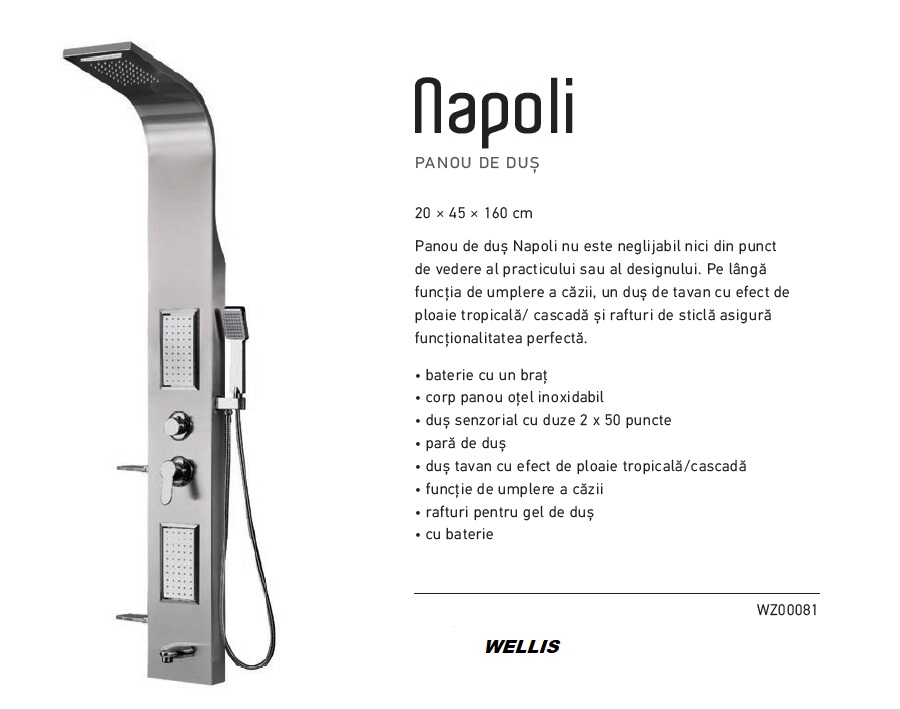 Napoli

PANOU DE DUȘ

20 × 45 × 160 cm

Panou de duș Napoli nu este neglijabil nici din punct de vedere al practicului sau al designului. Pe lângă funcția de umplere a căzii, un duș de tavan cu efect de ploaie tropicală/ cascadă și rafturi de sticlă asigură funcționalitatea perfectă.

• baterie cu un braț
• corp panou oțel inoxidabil
• duș senzorial cu duze 2 x 50 puncte
• pară de duș
• duș tavan cu efect de ploaie tropicală/cascadă
• funcție de umplere a căzii
• rafturi pentru gel de duș
• cu baterie

WZ00081

WELLIS